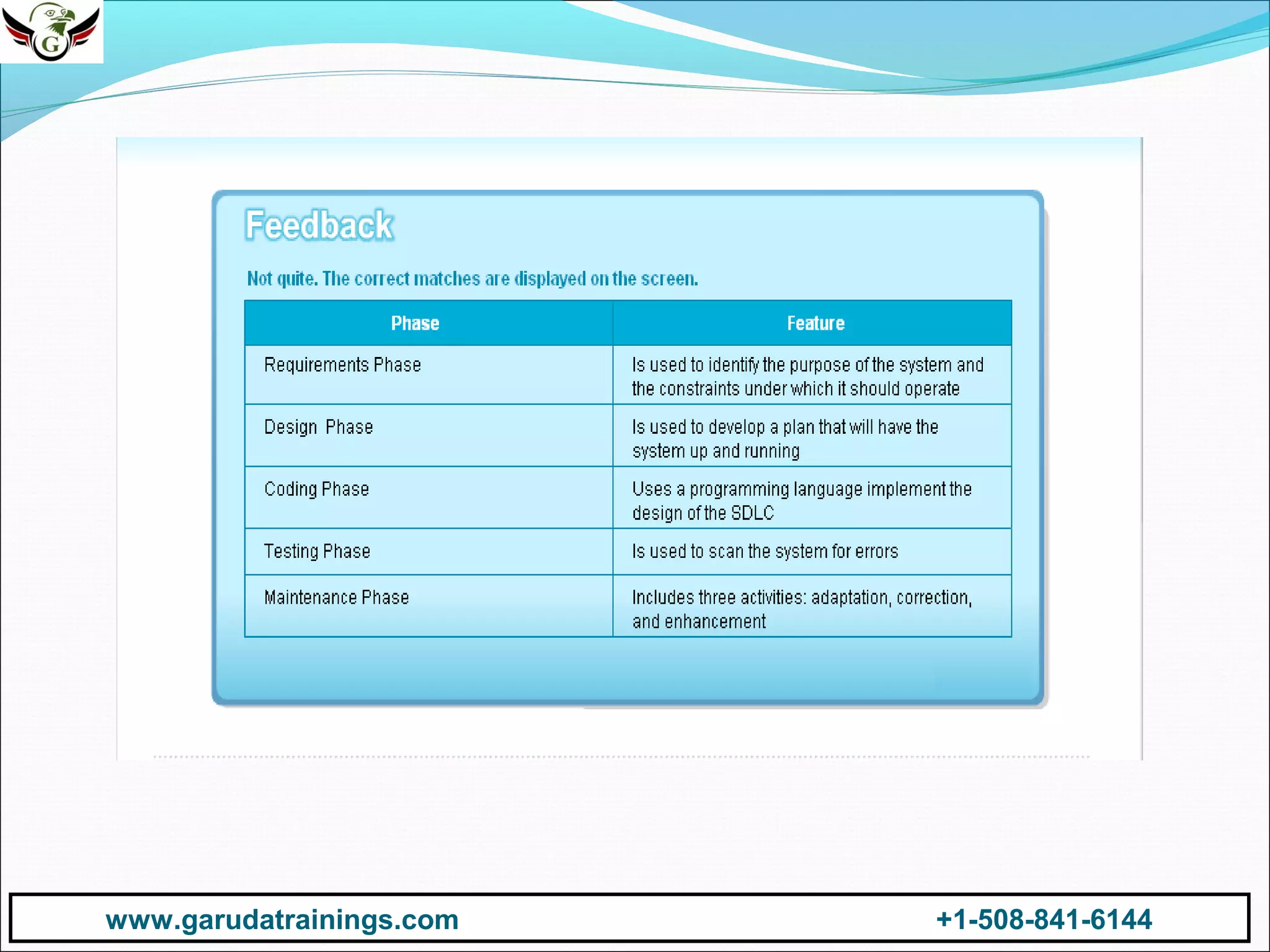 G

Feedback

Not quite. The correct matches are displayed on the screen.

| Phase | Feature |
|---|---|
| Requirements Phase | Is used to identify the purpose of the system and the constraints under which it should operate |
| Design Phase | Is used to develop a plan that will have the system up and running |
| Coding Phase | Uses a programming language implement the design of the SDLC |
| Testing Phase | Is used to scan the system for errors |
| Maintenance Phase | Includes three activities: adaptation, correction, and enhancement |

www.garudatrainings.com +1-508-841-6144